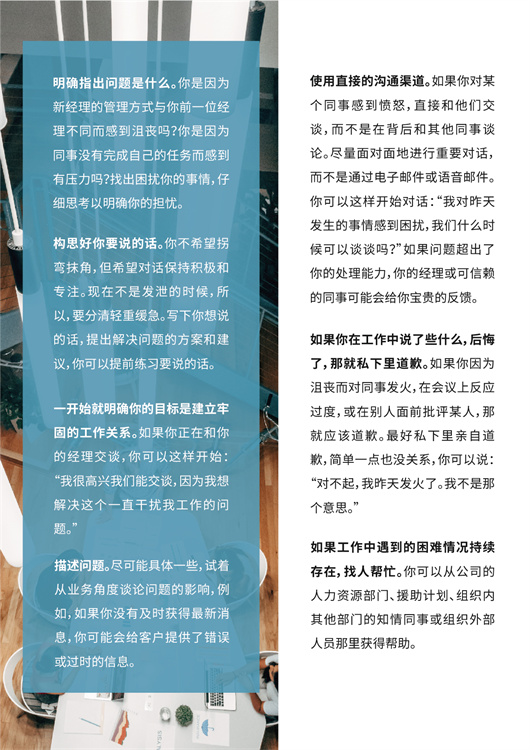 明确指出问题是什么。你是因为新经理的管理方式与你前一位经理不同而感到沮丧吗?你是因为同事没有完成自己的任务而感到有压力吗?找出困扰你的事情，仔细思考以明确你的担忧。

构思好你要说的话。你不希望拐弯抹角，但希望对话保持积极和专注。现在不是发泄的时候，所以，要分清轻重缓急。写下你想说的话，提出解决问题的方案和建议，你可以提前练习要说的话。

一开始就明确你的目标是建立牢固的工作关系。如果你正在和你的经理交谈，你可以这样开始：“我很高兴我们能交谈，因为我想解决这个一直干扰我工作的问题。”

描述问题。尽可能具体一些，试着从业务角度谈论问题的影响，例如，如果你没有及时获得最新消息，你可能会给客户提供了错误或过时的信息。

使用直接的沟通渠道。如果你对某个同事感到愤怒，直接和他们交谈，而不是在背后和其他同事谈论。尽量面对面地进行重要对话，而不是通过电子邮件或语音邮件。你可以这样开始对话：“我对昨天发生的事情感到困扰，我们什么时候可以谈谈吗?”如果问题超出了你的处理能力，你的经理或可信赖的同事可能会给你宝贵的反馈。

如果你在工作中说了些什么，后悔了，那就私下里道歉。如果你因为沮丧而对同事发火，在会议上反应过度，或在别人面前批评某人，那就应该道歉。最好私下里亲自道歉，简单一点也没关系，你可以说：“对不起，我昨天发火了。我不是那个意思。”

如果工作中遇到的困难情况持续存在，找人帮忙。你可以从公司的人力资源部门、援助计划、组织内其他部门的知情同事或组织外部人员那里获得帮助。